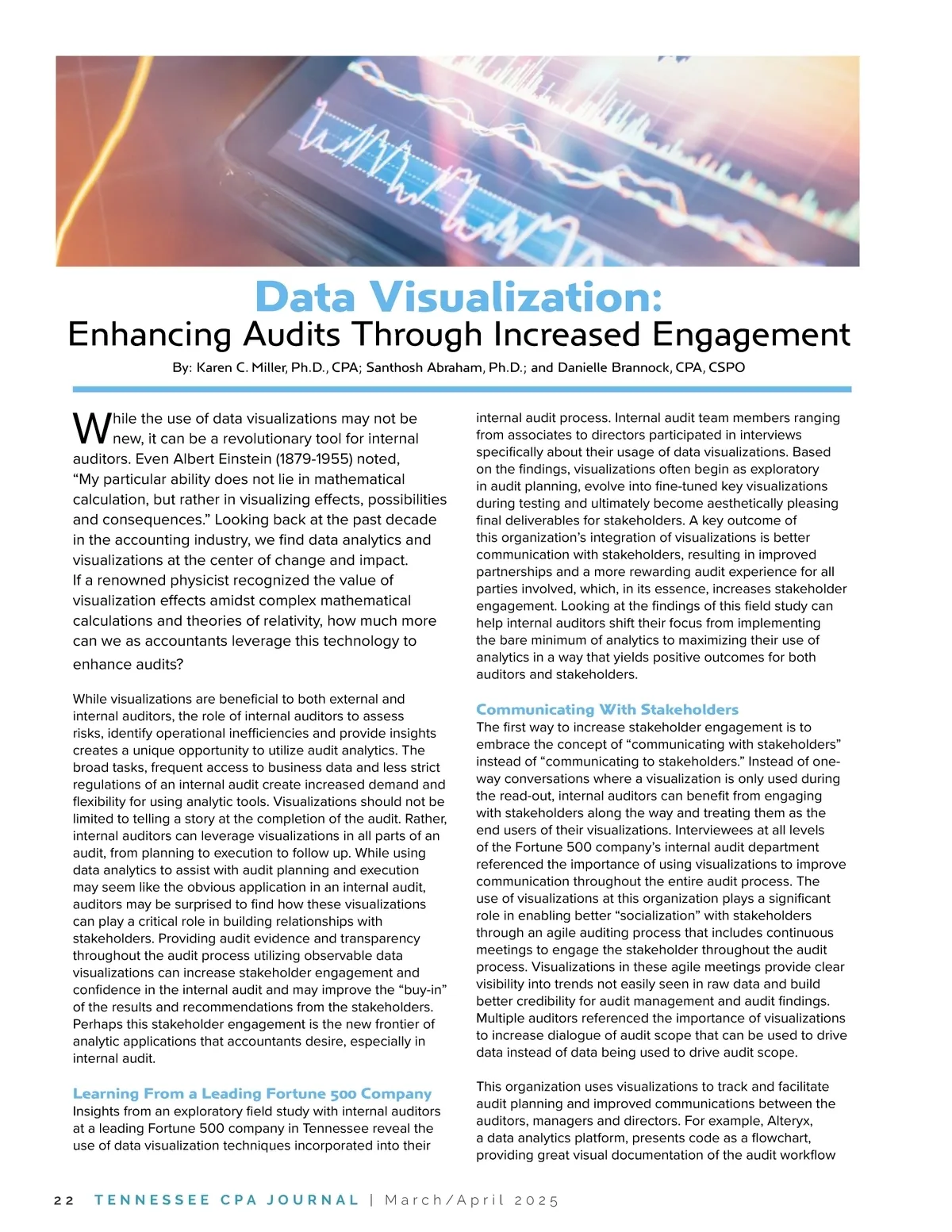 Data Visualization:
Enhancing Audits Through Increased Engagement

By: Karen C. Miller, Ph.D., CPA; Santhosh Abraham, Ph.D.; and Danielle Brannock, CPA, CSPO

While the use of data visualizations may not be new, it can be a revolutionary tool for internal auditors. Even Albert Einstein (1879-1955) noted, “My particular ability does not lie in mathematical calculation, but rather in visualizing effects, possibilities and consequences.” Looking back at the past decade in the accounting industry, we find data analytics and visualizations at the center of change and impact. If a renowned physicist recognized the value of visualization effects amidst complex mathematical calculations and theories of relativity, how much more can we as accountants leverage this technology to enhance audits?

While visualizations are beneficial to both external and internal auditors, the role of internal auditors to assess risks, identify operational inefficiencies and provide insights creates a unique opportunity to utilize audit analytics. The broad tasks, frequent access to business data and less strict regulations of an internal audit create increased demand and flexibility for using analytic tools. Visualizations should not be limited to telling a story at the completion of the audit. Rather, internal auditors can leverage visualizations in all parts of an audit, from planning to execution to follow up. While using data analytics to assist with audit planning and execution may seem like the obvious application in an internal audit, auditors may be surprised to find how these visualizations can play a critical role in building relationships with stakeholders. Providing audit evidence and transparency throughout the audit process utilizing observable data visualizations can increase stakeholder engagement and confidence in the internal audit and may improve the “buy-in” of the results and recommendations from the stakeholders. Perhaps this stakeholder engagement is the new frontier of analytic applications that accountants desire, especially in internal audit.

Learning From a Leading Fortune 500 Company
Insights from an exploratory field study with internal auditors at a leading Fortune 500 company in Tennessee reveal the use of data visualization techniques incorporated into their internal audit process. Internal audit team members ranging from associates to directors participated in interviews specifically about their usage of data visualizations. Based on the findings, visualizations often begin as exploratory in audit planning, evolve into fine-tuned key visualizations during testing and ultimately become aesthetically pleasing final deliverables for stakeholders. A key outcome of this organization’s integration of visualizations is better communication with stakeholders, resulting in improved partnerships and a more rewarding audit experience for all parties involved, which, in its essence, increases stakeholder engagement. Looking at the findings of this field study can help internal auditors shift their focus from implementing the bare minimum of analytics to maximizing their use of analytics in a way that yields positive outcomes for both auditors and stakeholders.

Communicating With Stakeholders
The first way to increase stakeholder engagement is to embrace the concept of “communicating with stakeholders” instead of “communicating to stakeholders.” Instead of one-way conversations where a visualization is only used during the read-out, internal auditors can benefit from engaging with stakeholders along the way and treating them as the end users of their visualizations. Interviewees at all levels of the Fortune 500 company’s internal audit department referenced the importance of using visualizations to improve communication throughout the entire audit process. The use of visualizations at this organization plays a significant role in enabling better “socialization” with stakeholders through an agile auditing process that includes continuous meetings to engage the stakeholder throughout the audit process. Visualizations in these agile meetings provide clear visibility into trends not easily seen in raw data and build better credibility for audit management and audit findings. Multiple auditors referenced the importance of visualizations to increase dialogue of audit scope that can be used to drive data instead of data being used to drive audit scope.

This organization uses visualizations to track and facilitate audit planning and improved communications between the auditors, managers and directors. For example, Alteryx, a data analytics platform, presents code as a flowchart, providing great visual documentation of the audit workflow

22 TENNESSEE CPA JOURNAL | March/April 2025